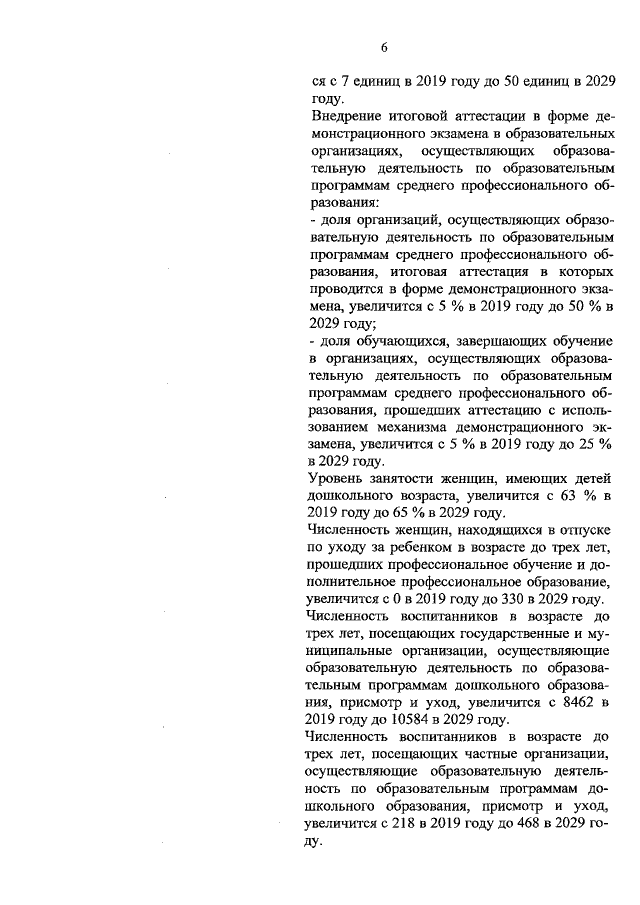 6

ся с 7 единиц в 2019 году до 50 единиц в 2029 году.

Внедрение итоговой аттестации в форме демонстрационного экзамена в образовательных организациях, осуществляющих образовательную деятельность по образовательным программам среднего профессионального образования:

- доля организаций, осуществляющих образовательную деятельность по образовательным программам среднего профессионального образования, итоговая аттестация в которых проводится в форме демонстрационного экзамена, увеличится с 5 % в 2019 году до 50 % в 2029 году;

- доля обучающихся, завершающих обучение в организациях, осуществляющих образовательную деятельность по образовательным программам среднего профессионального образования, прошедших аттестацию с использованием механизма демонстрационного экзамена, увеличится с 5 % в 2019 году до 25 % в 2029 году.

Уровень занятости женщин, имеющих детей дошкольного возраста, увеличится с 63 % в 2019 году до 65 % в 2029 году.

Численность женщин, находящихся в отпуске по уходу за ребенком в возрасте до трех лет, прошедших профессиональное обучение и дополнительное профессиональное образование, увеличится с 0 в 2019 году до 330 в 2029 году.

Численность воспитанников в возрасте до трех лет, посещающих государственные и муниципальные организации, осуществляющие образовательную деятельность по образовательным программам дошкольного образования, присмотр и уход, увеличится с 8462 в 2019 году до 10584 в 2029 году.

Численность воспитанников в возрасте до трех лет, посещающих частные организации, осуществляющие образовательную деятельность по образовательным программам дошкольного образования, присмотр и уход, увеличится с 218 в 2019 году до 468 в 2029 году.